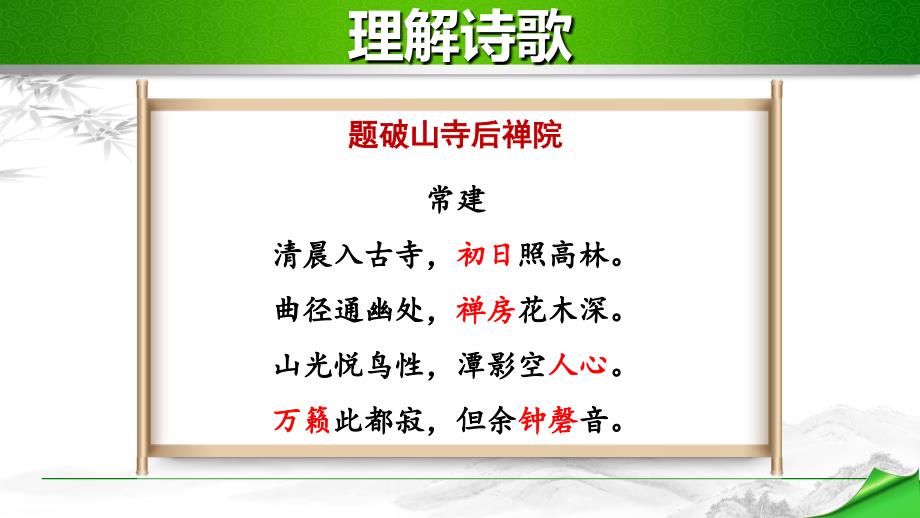 理解诗歌

题破山寺后禅院

常建

清晨入古寺，初日照高林。

曲径通幽处，禅房花木深。

山光悦鸟性，潭影空人心。

万籁此都寂，但余钟磬音。